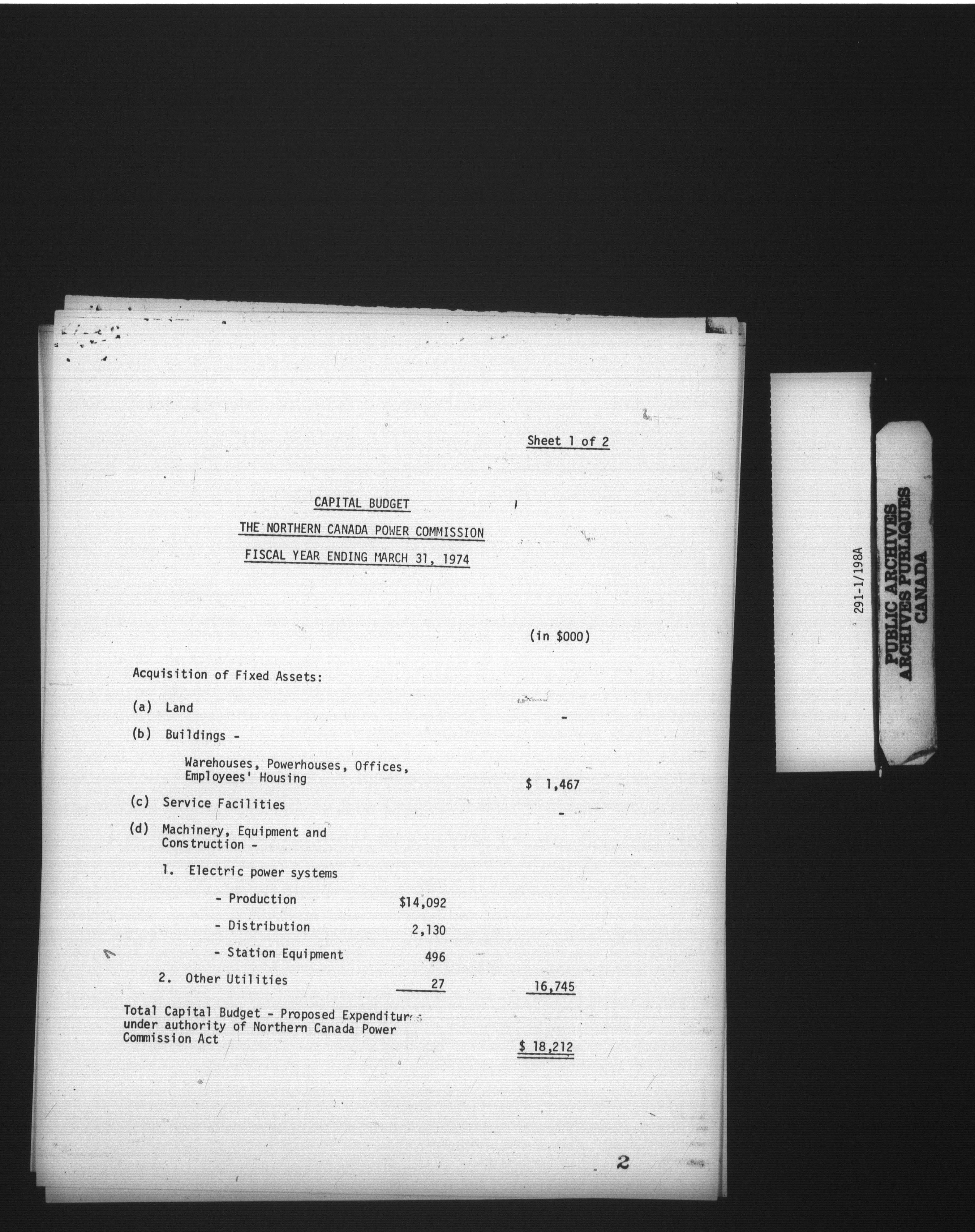 Sheet 1 of 2

CAPITAL BUDGET

THE NORTHERN CANADA POWER COMMISSION

FISCAL YEAR ENDING MARCH 31, 1974

(in $000)

Acquisition of Fixed Assets:

(a) Land -

(b) Buildings -

Warehouses, Powerhouses, Offices, Employees' Housing $ 1,467

(c) Service Facilities -

(d) Machinery, Equipment and Construction -

1. Electric power systems

- Production $14,092

- Distribution 2,130

- Station Equipment 496

2. Other Utilities 27 16,745

Total Capital Budget - Proposed Expenditures under authority of Northern Canada Power Commission Act $ 18,212

2

291-1/198A

PUBLIC ARCHIVES
ARCHIVES PUBLIQUES
CANADA